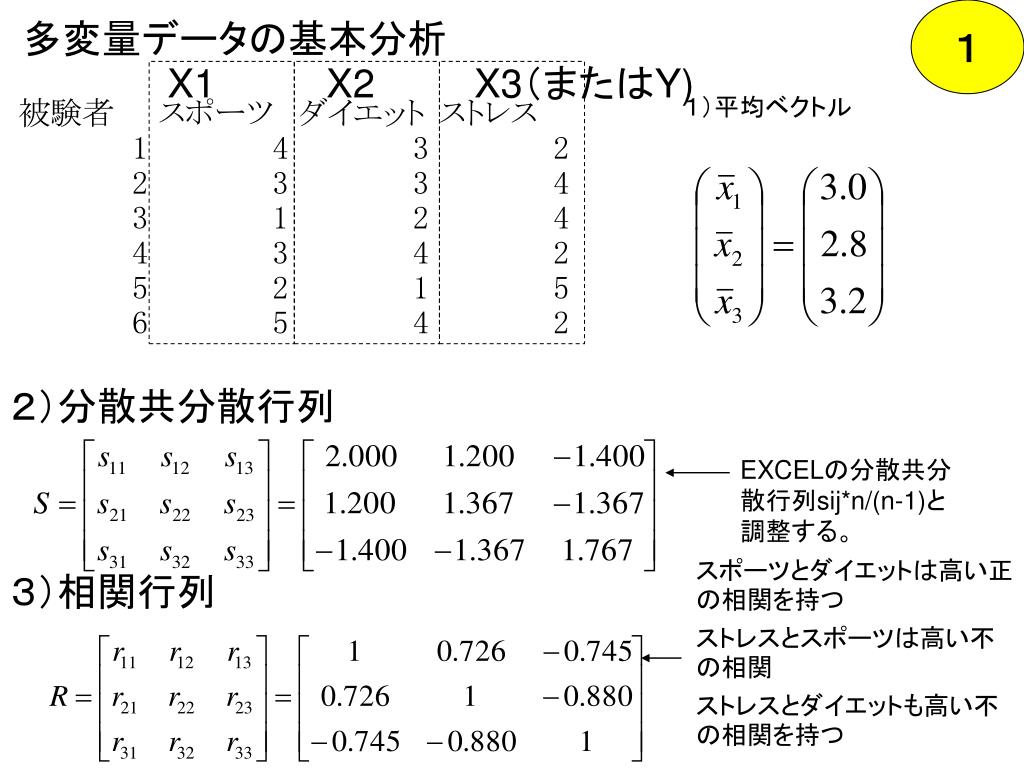 多変量データの基本分析

1

| 被験者 | X1 スポーツ | X2 ダイエット | X3(またはY) ストレス |
|---|---|---|---|
| 1 | 4 | 3 | 2 |
| 2 | 3 | 3 | 4 |
| 3 | 1 | 2 | 4 |
| 4 | 3 | 4 | 2 |
| 5 | 2 | 1 | 5 |
| 6 | 5 | 4 | 2 |

1）平均ベクトル

$\begin{pmatrix} \bar{x}_1 \\ \bar{x}_2 \\ \bar{x}_3 \end{pmatrix} = \begin{pmatrix} 3.0 \\ 2.8 \\ 3.2 \end{pmatrix}$

2）分散共分散行列

$S = \begin{bmatrix} s_{11} & s_{12} & s_{13} \\ s_{21} & s_{22} & s_{23} \\ s_{31} & s_{32} & s_{33} \end{bmatrix} = \begin{bmatrix} 2.000 & 1.200 & -1.400 \\ 1.200 & 1.367 & -1.367 \\ -1.400 & -1.367 & 1.767 \end{bmatrix}$

EXCELの分散共分散行列sij*n/(n-1)と調整する。

3）相関行列

$R = \begin{bmatrix} r_{11} & r_{12} & r_{13} \\ r_{21} & r_{22} & r_{23} \\ r_{31} & r_{32} & r_{33} \end{bmatrix} = \begin{bmatrix} 1 & 0.726 & -0.745 \\ 0.726 & 1 & -0.880 \\ -0.745 & -0.880 & 1 \end{bmatrix}$

スポーツとダイエットは高い正の相関を持つ

ストレスとスポーツは高い不の相関

ストレスとダイエットも高い不の相関を持つ